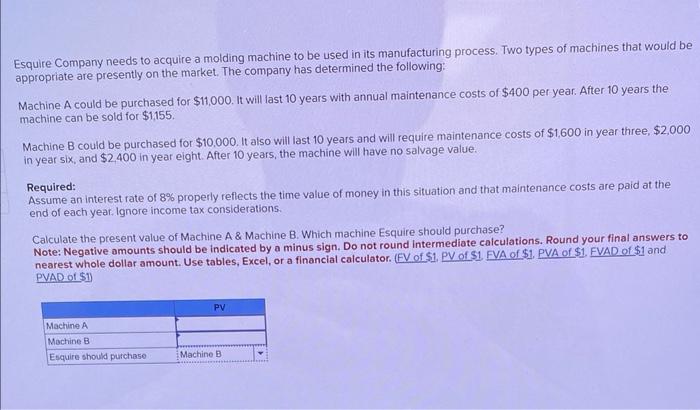 Esquire Company needs to acquire a molding machine to be used in its manufacturing process. Two types of machines that would be appropriate are presently on the market. The company has determined the following:

Machine A could be purchased for $11,000. It will last 10 years with annual maintenance costs of $400 per year. After 10 years the machine can be sold for $1,155.

Machine B could be purchased for $10,000. It also will last 10 years and will require maintenance costs of $1,600 in year three, $2,000 in year six, and $2,400 in year eight. After 10 years, the machine will have no salvage value.

Required:
Assume an interest rate of 8% properly reflects the time value of money in this situation and that maintenance costs are paid at the end of each year. Ignore income tax considerations.

Calculate the present value of Machine A & Machine B. Which machine Esquire should purchase?
Note: Negative amounts should be indicated by a minus sign. Do not round intermediate calculations. Round your final answers to nearest whole dollar amount. Use tables, Excel, or a financial calculator. (FV of $1, PV of $1, FVA of $1, PVA of $1, FVAD of $1 and PVAD of $1)

| | PV |
|---|---|
| Machine A | |
| Machine B | |
| Esquire should purchase | Machine B |